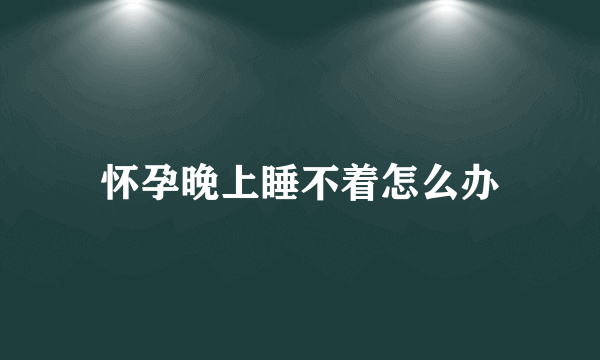 怀孕晚上睡不着怎么办